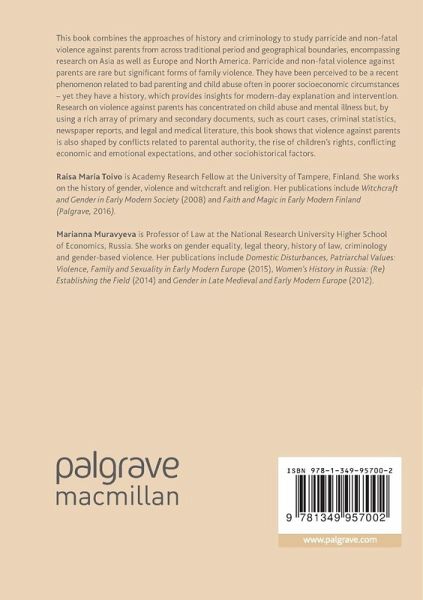 This book combines the approaches of history and criminology to study parricide and non-fatal violence against parents from across traditional period and geographical boundaries, encompassing research on Asia as well as Europe and North America. Parricide and non-fatal violence against parents are rare but significant forms of family violence. They have been perceived to be a recent phenomenon related to bad parenting and child abuse often in poorer socioeconomic circumstances – yet they have a history, which provides insights for modern-day explanation and intervention. Research on violence against parents has concentrated on child abuse and mental illness but, by using a rich array of primary and secondary documents, such as court cases, criminal statistics, newspaper reports, and legal and medical literature, this book shows that violence against parents is also shaped by conflicts related to parental authority, the rise of children's rights, conflicting economic and emotional expectations, and other sociohistorical factors.

Raisa Maria Toivo is Academy Research Fellow at the University of Tampere, Finland. She works on the history of gender, violence and witchcraft and religion. Her publications include Witchcraft and Gender in Early Modern Society (2008) and Faith and Magic in Early Modern Finland (Palgrave, 2016).

Marianna Muravyeva is Professor of Law at the National Research University Higher School of Economics, Russia. She works on gender equality, legal theory, history of law, criminology and gender-based violence. Her publications include Domestic Disturbances, Patriarchal Values: Violence, Family and Sexuality in Early Modern Europe (2015), Women's History in Russia: (Re) Establishing the Field (2014) and Gender in Late Medieval and Early Modern Europe (2012).

palgrave
macmillan

ISBN 978-1-349-95700-2

9 781349 957002

www.palgrave.com